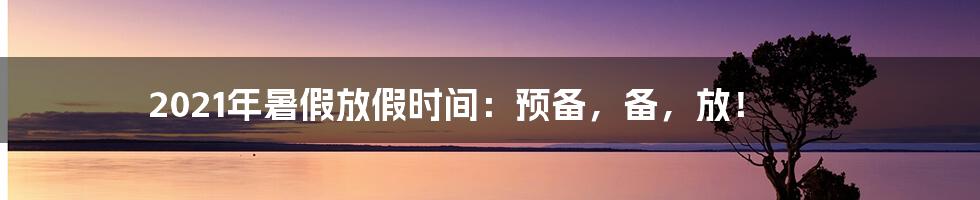 2021年暑假放假时间：预备，备，放！